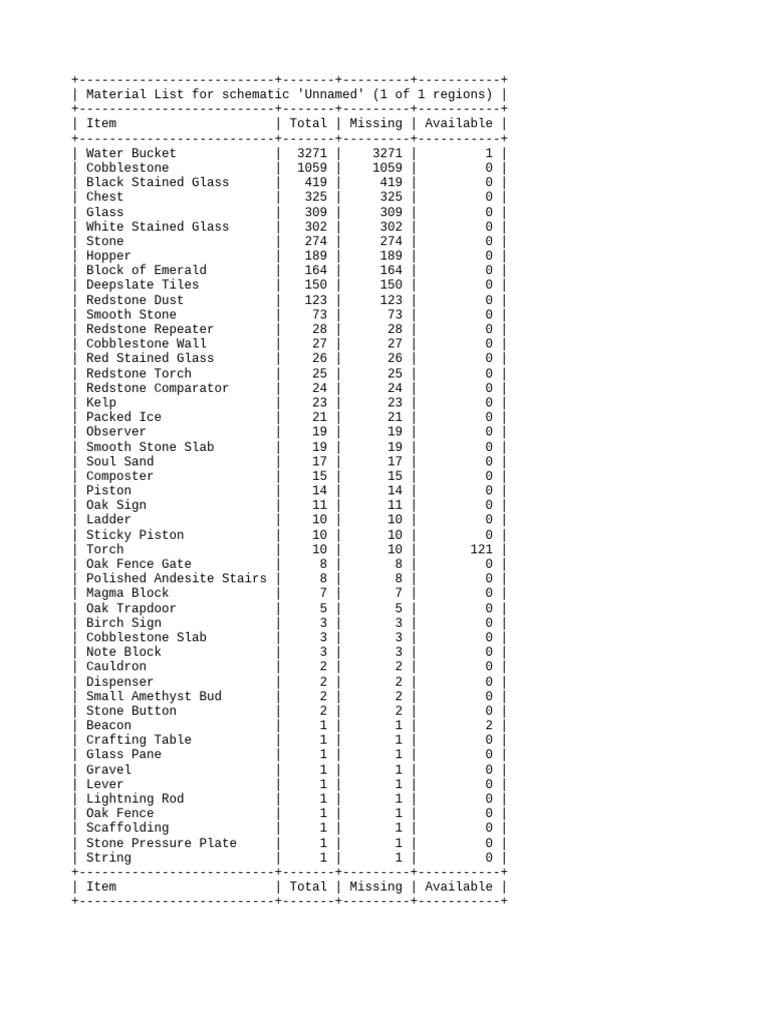 Material List for schematic 'Unnamed' (1 of 1 regions)

| Item | Total | Missing | Available |
|---|---|---|---|
| Water Bucket | 3271 | 3271 | 1 |
| Cobblestone | 1059 | 1059 | 0 |
| Black Stained Glass | 419 | 419 | 0 |
| Chest | 325 | 325 | 0 |
| Glass | 309 | 309 | 0 |
| White Stained Glass | 302 | 302 | 0 |
| Stone | 274 | 274 | 0 |
| Hopper | 189 | 189 | 0 |
| Block of Emerald | 164 | 164 | 0 |
| Deepslate Tiles | 150 | 150 | 0 |
| Redstone Dust | 123 | 123 | 0 |
| Smooth Stone | 73 | 73 | 0 |
| Redstone Repeater | 28 | 28 | 0 |
| Cobblestone Wall | 27 | 27 | 0 |
| Red Stained Glass | 26 | 26 | 0 |
| Redstone Torch | 25 | 25 | 0 |
| Redstone Comparator | 24 | 24 | 0 |
| Kelp | 23 | 23 | 0 |
| Packed Ice | 21 | 21 | 0 |
| Observer | 19 | 19 | 0 |
| Smooth Stone Slab | 19 | 19 | 0 |
| Soul Sand | 17 | 17 | 0 |
| Composter | 15 | 15 | 0 |
| Piston | 14 | 14 | 0 |
| Oak Sign | 11 | 11 | 0 |
| Ladder | 10 | 10 | 0 |
| Sticky Piston | 10 | 10 | 0 |
| Torch | 10 | 10 | 121 |
| Oak Fence Gate | 8 | 8 | 0 |
| Polished Andesite Stairs | 8 | 8 | 0 |
| Magma Block | 7 | 7 | 0 |
| Oak Trapdoor | 5 | 5 | 0 |
| Birch Sign | 3 | 3 | 0 |
| Cobblestone Slab | 3 | 3 | 0 |
| Note Block | 3 | 3 | 0 |
| Cauldron | 2 | 2 | 0 |
| Dispenser | 2 | 2 | 0 |
| Small Amethyst Bud | 2 | 2 | 0 |
| Stone Button | 2 | 2 | 0 |
| Beacon | 1 | 1 | 2 |
| Crafting Table | 1 | 1 | 0 |
| Glass Pane | 1 | 1 | 0 |
| Gravel | 1 | 1 | 0 |
| Lever | 1 | 1 | 0 |
| Lightning Rod | 1 | 1 | 0 |
| Oak Fence | 1 | 1 | 0 |
| Scaffolding | 1 | 1 | 0 |
| Stone Pressure Plate | 1 | 1 | 0 |
| String | 1 | 1 | 0 |
| Item | Total | Missing | Available |